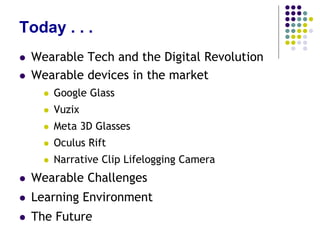 Today . . .

- Wearable Tech and the Digital Revolution
- Wearable devices in the market
  - Google Glass
  - Vuzix
  - Meta 3D Glasses
  - Oculus Rift
  - Narrative Clip Lifelogging Camera
- Wearable Challenges
- Learning Environment
- The Future